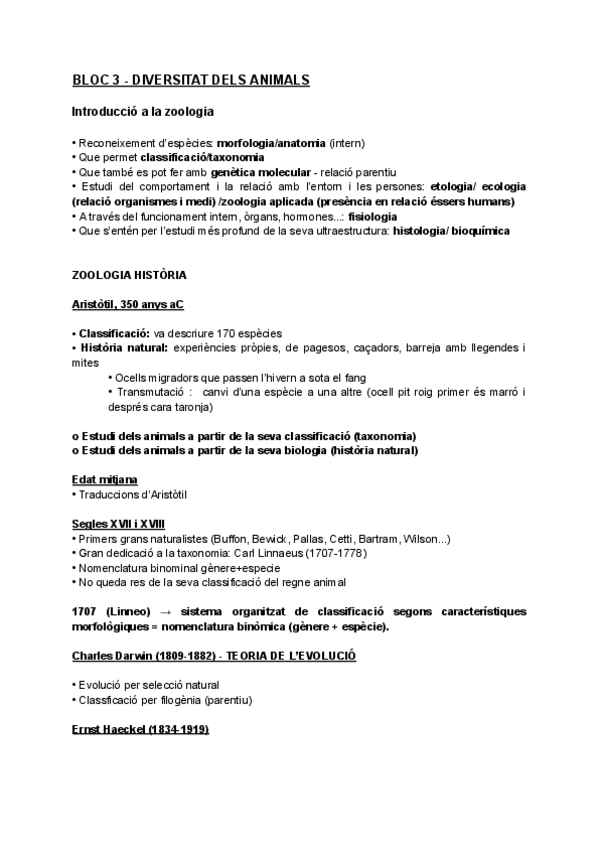 BLOC 3 - DIVERSITAT DELS ANIMALS

Introducció a la zoologia

• Reconeixement d'espècies: morfologia/anatomia (intern)
• Que permet classificació/taxonomia
• Que també es pot fer amb genètica molecular - relació parentiu
• Estudi del comportament i la relació amb l'entorn i les persones: etologia/ ecologia (relació organismes i medi) /zoologia aplicada (presència en relació éssers humans)
• A través del funcionament intern, òrgans, hormones...: fisiologia
• Que s'entén per l'estudi més profund de la seva ultraestructura: histologia/ bioquímica

ZOOLOGIA HISTÒRIA

Aristòtil, 350 anys aC

• Classificació: va descriure 170 espècies
• Història natural: experiències pròpies, de pagesos, caçadors, barreja amb llegendes i mites
• Ocells migradors que passen l'hivern a sota el fang
• Transmutació : canvi d'una espècie a una altre (ocell pit roig primer és marró i després cara taronja)

o Estudi dels animals a partir de la seva classificació (taxonomia)
o Estudi dels animals a partir de la seva biologia (història natural)

Edat mitjana
• Traduccions d'Aristòtil

Segles XVII i XVIII
• Primers grans naturalistes (Buffon, Bewick, Pallas, Cetti, Bartram, Wilson...)
• Gran dedicació a la taxonomia: Carl Linnaeus (1707-1778)
• Nomenclatura binominal gènere+especie
• No queda res de la seva classificació del regne animal

1707 (Linneo) → sistema organitzat de classificació segons característiques morfològiques = nomenclatura binòmica (gènere + espècie).

Charles Darwin (1809-1882) - TEORIA DE L'EVOLUCIÓ

• Evolució per selecció natural
• Classficació per filogènia (parentiu)

Ernst Haeckel (1834-1919)